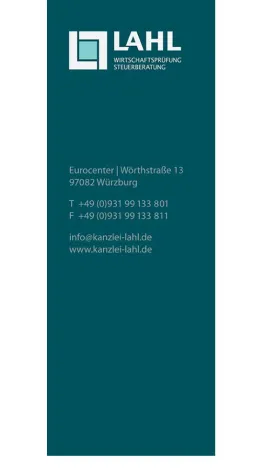 LAHL
WIRTSCHAFTSPRÜFUNG
STEUERBERATUNG

Eurocenter | Wörthstraße 13
97082 Würzburg

T +49 (0)931 99 133 801
F +49 (0)931 99 133 811

info@kanzlei-lahl.de
www.kanzlei-lahl.de